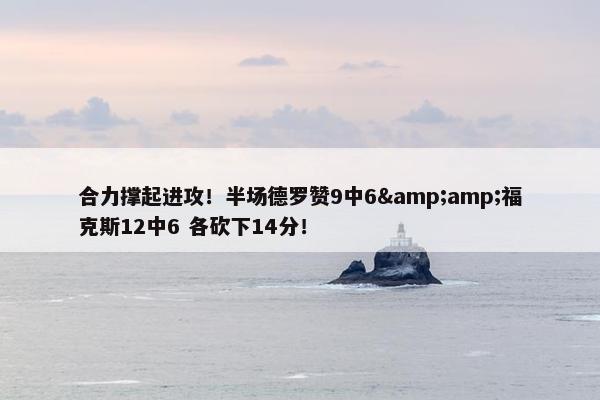 合力撑起进攻！半场德罗赞9中6&amp;amp;福克斯12中6 各砍下14分！